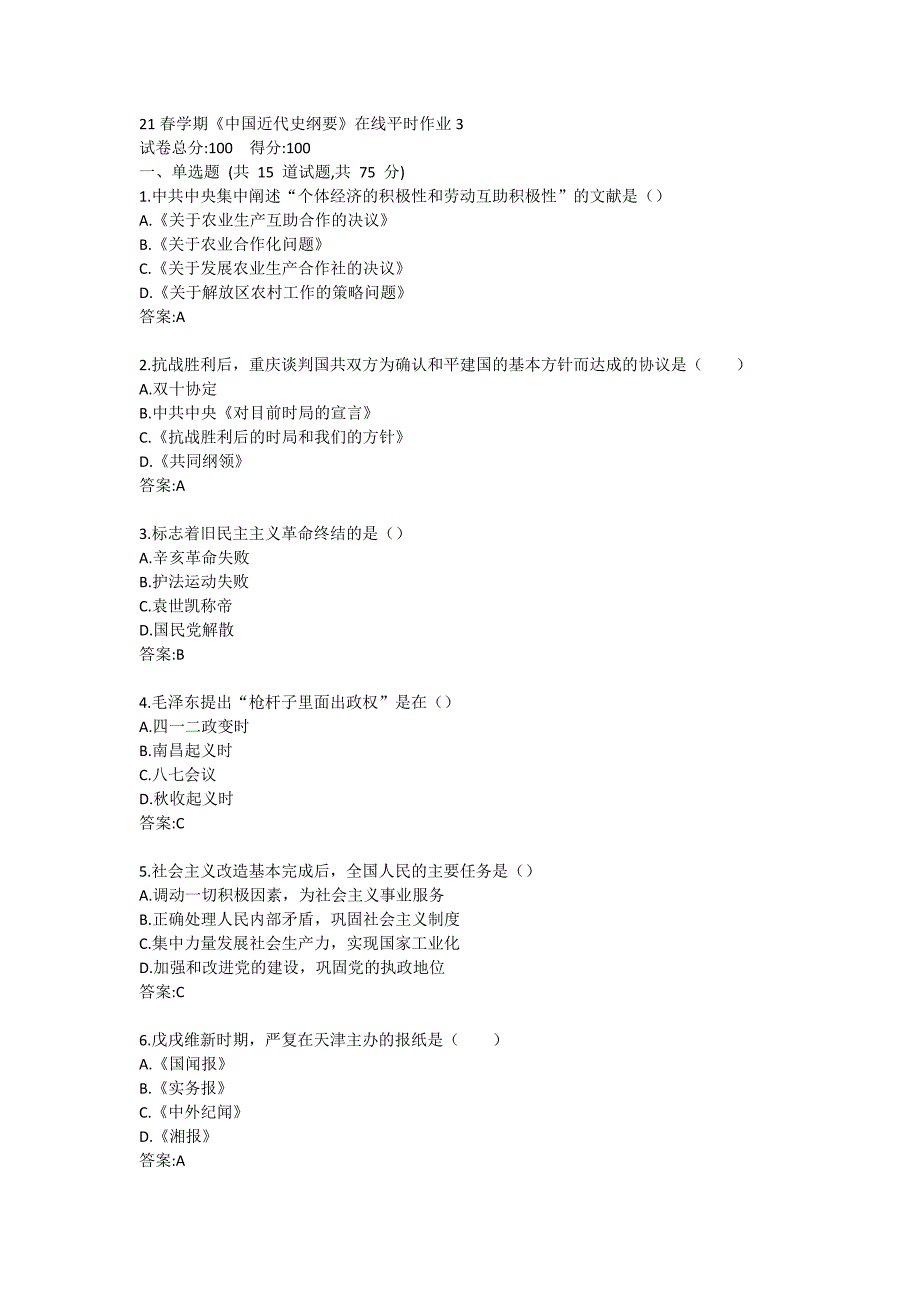 21 春学期《中国近代史纲要》在线平时作业 3
试卷总分:100　得分:100
一、单选题 (共 15 道试题,共 75 分)
1.中共中央集中阐述“个体经济的积极性和劳动互助积极性”的文献是（）
A.《关于农业生产互助合作的决议》
B.《关于农业合作化问题》
C.《关于发展农业生产合作社的决议》
D.《关于解放区农村工作的策略问题》
答案:A

2.抗战胜利后，重庆谈判国共双方为确认和平建国的基本方针而达成的协议是（　　）
A.双十协定
B.中共中央《对目前时局的宣言》
C.《抗战胜利后的时局和我们的方针》
D.《共同纲领》
答案:A

3.标志着旧民主主义革命终结的是（）
A.辛亥革命失败
B.护法运动失败
C.袁世凯称帝
D.国民党解散
答案:B

4.毛泽东提出“枪杆子里面出政权”是在（）
A.四一二政变时
B.南昌起义时
C.八七会议
D.秋收起义时
答案:C

5.社会主义改造基本完成后，全国人民的主要任务是（）
A.调动一切积极因素，为社会主义事业服务
B.正确处理人民内部矛盾，巩固社会主义制度
C.集中力量发展社会生产力，实现国家工业化
D.加强和改进党的建设，巩固党的执政地位
答案:C

6.戊戌维新时期，严复在天津主办的报纸是（　　）
A.《国闻报》
B.《实务报》
C.《中外纪闻》
D.《湘报》
答案:A